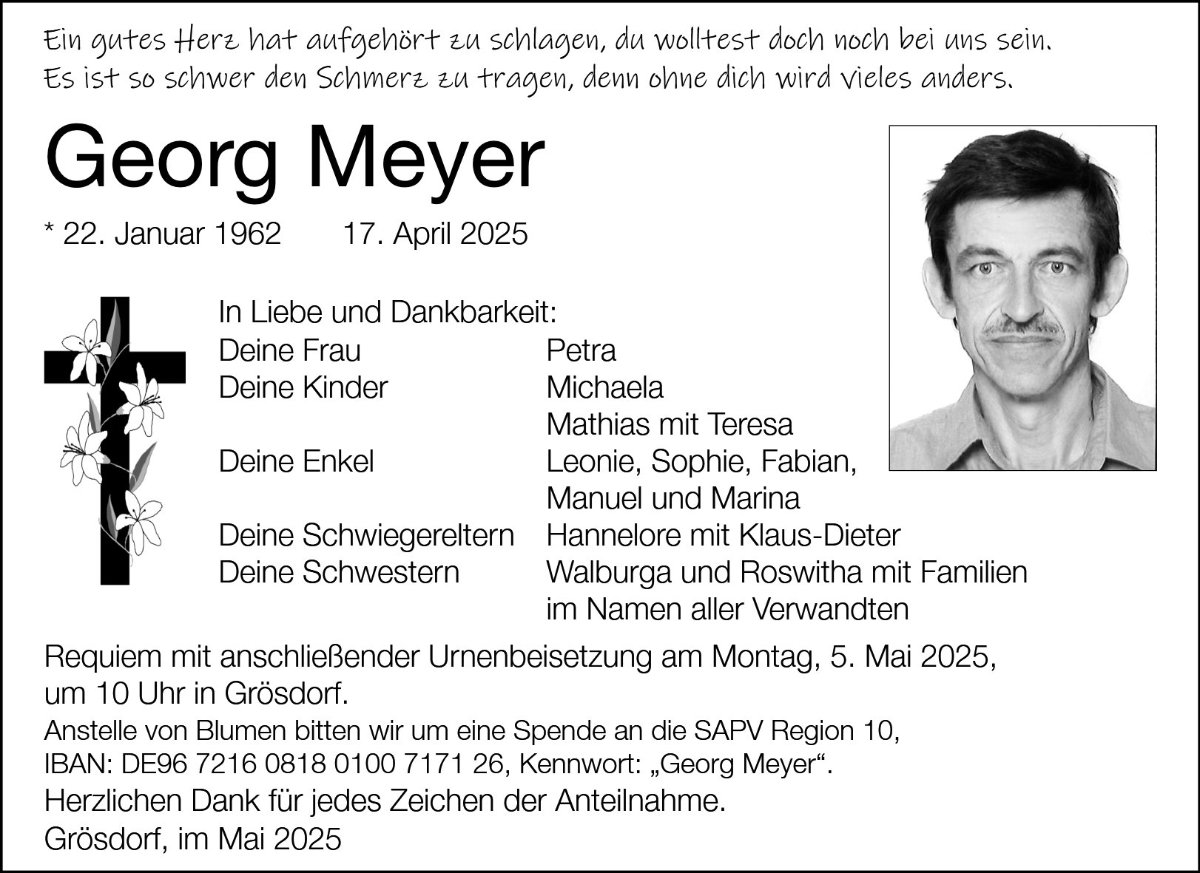 Ein gutes Herz hat aufgehört zu schlagen, du wolltest doch noch bei uns sein.
Es ist so schwer den Schmerz zu tragen, denn ohne dich wird vieles anders.

Georg Meyer

* 22. Januar 1962 17. April 2025

In Liebe und Dankbarkeit:

| | |
|---|---|
| Deine Frau | Petra |
| Deine Kinder | Michaela |
| | Mathias mit Teresa |
| Deine Enkel | Leonie, Sophie, Fabian, |
| | Manuel und Marina |
| Deine Schwiegereltern | Hannelore mit Klaus-Dieter |
| Deine Schwestern | Walburga und Roswitha mit Familien |
| | im Namen aller Verwandten |

Requiem mit anschließender Urnenbeisetzung am Montag, 5. Mai 2025, um 10 Uhr in Grösdorf.
Anstelle von Blumen bitten wir um eine Spende an die SAPV Region 10, IBAN: DE96 7216 0818 0100 7171 26, Kennwort: „Georg Meyer“.
Herzlichen Dank für jedes Zeichen der Anteilnahme.
Grösdorf, im Mai 2025